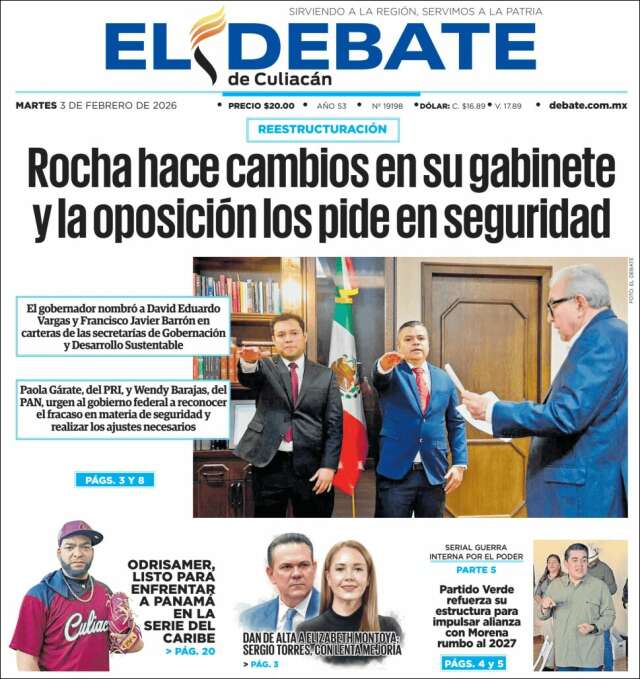 SIRVIENDO A LA REGIÓN, SERVIMOS A LA PATRIA

EL DEBATE
de Culiacán

MARTES 3 DE FEBRERO DE 2026 • PRECIO $20.00 • AÑO 53 • Nº 19198 • DÓLAR: C. $16.89 • V. 17.89 • debate.com.mx

REESTRUCTURACIÓN

Rocha hace cambios en su gabinete y la oposición los pide en seguridad

El gobernador nombró a David Eduardo Vargas y Francisco Javier Barrón en carteras de las secretarías de Gobernación y Desarrollo Sustentable

Paola Gárate, del PRI, y Wendy Barajas, del PAN, urgen al gobierno federal a reconocer el fracaso en materia de seguridad y realizar los ajustes necesarios

PÁGS. 3 Y 8

FOTO: EL DEBATE

Culiac

ODRISAMER, LISTO PARA ENFRENTAR A PANAMÁ EN LA SERIE DEL CARIBE
> PÁG. 20

DAN DE ALTA A ELIZABETH MONTOYA; SERGIO TORRES, CON LENTA MEJORÍA
> PÁG. 3

SERIAL GUERRA INTERNA POR EL PODER
PARTE 5
Partido Verde refuerza su estructura para impulsar alianza con Morena rumbo al 2027
PÁGS. 4 y 5